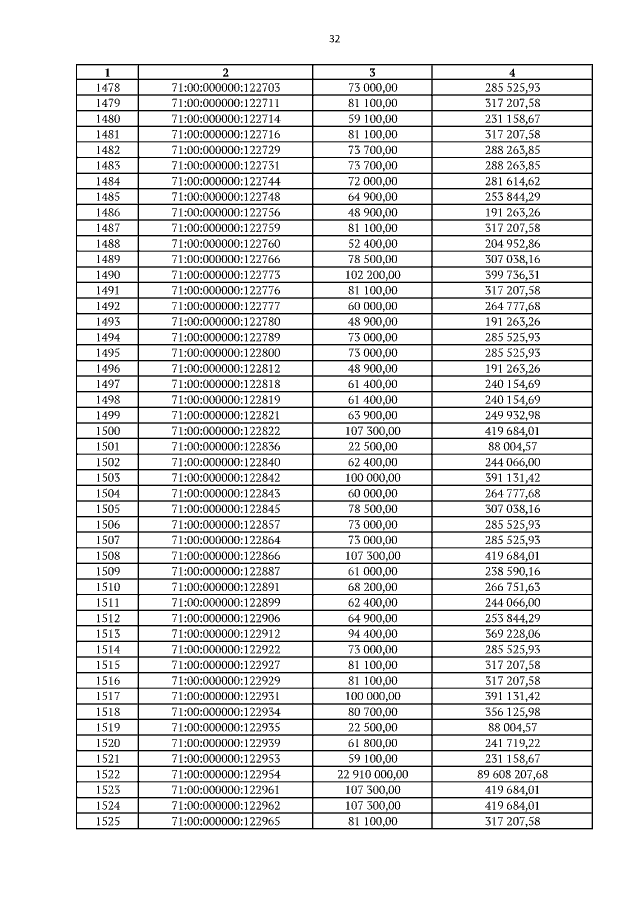 32

| 1 | 2 | 3 | 4 |
|---|---|---|---|
| 1478 | 71:00:000000:122703 | 73 000,00 | 285 525,93 |
| 1479 | 71:00:000000:122711 | 81 100,00 | 317 207,58 |
| 1480 | 71:00:000000:122714 | 59 100,00 | 231 158,67 |
| 1481 | 71:00:000000:122716 | 81 100,00 | 317 207,58 |
| 1482 | 71:00:000000:122729 | 73 700,00 | 288 263,85 |
| 1483 | 71:00:000000:122731 | 73 700,00 | 288 263,85 |
| 1484 | 71:00:000000:122744 | 72 000,00 | 281 614,62 |
| 1485 | 71:00:000000:122748 | 64 900,00 | 253 844,29 |
| 1486 | 71:00:000000:122756 | 48 900,00 | 191 263,26 |
| 1487 | 71:00:000000:122759 | 81 100,00 | 317 207,58 |
| 1488 | 71:00:000000:122760 | 52 400,00 | 204 952,86 |
| 1489 | 71:00:000000:122766 | 78 500,00 | 307 038,16 |
| 1490 | 71:00:000000:122773 | 102 200,00 | 399 736,31 |
| 1491 | 71:00:000000:122776 | 81 100,00 | 317 207,58 |
| 1492 | 71:00:000000:122777 | 60 000,00 | 264 777,68 |
| 1493 | 71:00:000000:122780 | 48 900,00 | 191 263,26 |
| 1494 | 71:00:000000:122789 | 73 000,00 | 285 525,93 |
| 1495 | 71:00:000000:122800 | 73 000,00 | 285 525,93 |
| 1496 | 71:00:000000:122812 | 48 900,00 | 191 263,26 |
| 1497 | 71:00:000000:122818 | 61 400,00 | 240 154,69 |
| 1498 | 71:00:000000:122819 | 61 400,00 | 240 154,69 |
| 1499 | 71:00:000000:122821 | 63 900,00 | 249 932,98 |
| 1500 | 71:00:000000:122822 | 107 300,00 | 419 684,01 |
| 1501 | 71:00:000000:122836 | 22 500,00 | 88 004,57 |
| 1502 | 71:00:000000:122840 | 62 400,00 | 244 066,00 |
| 1503 | 71:00:000000:122842 | 100 000,00 | 391 131,42 |
| 1504 | 71:00:000000:122843 | 60 000,00 | 264 777,68 |
| 1505 | 71:00:000000:122845 | 78 500,00 | 307 038,16 |
| 1506 | 71:00:000000:122857 | 73 000,00 | 285 525,93 |
| 1507 | 71:00:000000:122864 | 73 000,00 | 285 525,93 |
| 1508 | 71:00:000000:122866 | 107 300,00 | 419 684,01 |
| 1509 | 71:00:000000:122887 | 61 000,00 | 238 590,16 |
| 1510 | 71:00:000000:122891 | 68 200,00 | 266 751,63 |
| 1511 | 71:00:000000:122899 | 62 400,00 | 244 066,00 |
| 1512 | 71:00:000000:122906 | 64 900,00 | 253 844,29 |
| 1513 | 71:00:000000:122912 | 94 400,00 | 369 228,06 |
| 1514 | 71:00:000000:122922 | 73 000,00 | 285 525,93 |
| 1515 | 71:00:000000:122927 | 81 100,00 | 317 207,58 |
| 1516 | 71:00:000000:122929 | 81 100,00 | 317 207,58 |
| 1517 | 71:00:000000:122931 | 100 000,00 | 391 131,42 |
| 1518 | 71:00:000000:122934 | 80 700,00 | 356 125,98 |
| 1519 | 71:00:000000:122935 | 22 500,00 | 88 004,57 |
| 1520 | 71:00:000000:122939 | 61 800,00 | 241 719,22 |
| 1521 | 71:00:000000:122953 | 59 100,00 | 231 158,67 |
| 1522 | 71:00:000000:122954 | 22 910 000,00 | 89 608 207,68 |
| 1523 | 71:00:000000:122961 | 107 300,00 | 419 684,01 |
| 1524 | 71:00:000000:122962 | 107 300,00 | 419 684,01 |
| 1525 | 71:00:000000:122965 | 81 100,00 | 317 207,58 |